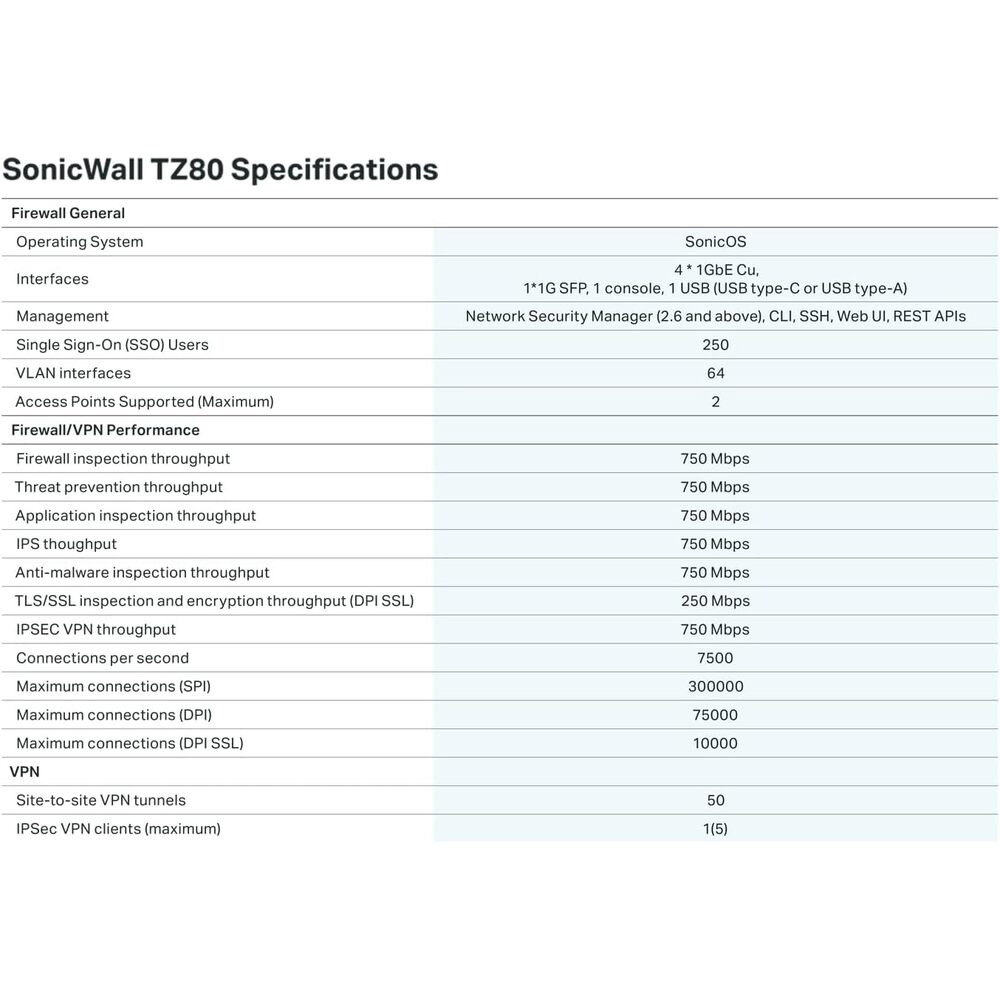 SonicWall TZ80 Specifications

| Firewall General | |
|---|---|
| Operating System | SonicOS |
| Interfaces | 4 * 1GbE Cu, 1*1G SFP, 1 console, 1 USB (USB type-C or USB type-A) |
| Management | Network Security Manager (2.6 and above), CLI, SSH, Web UI, REST APIs |
| Single Sign-On (SSO) Users | 250 |
| VLAN interfaces | 64 |
| Access Points Supported (Maximum) | 2 |
| Firewall/VPN Performance | |
| Firewall inspection throughput | 750 Mbps |
| Threat prevention throughput | 750 Mbps |
| Application inspection throughput | 750 Mbps |
| IPS thoughput | 750 Mbps |
| Anti-malware inspection throughput | 750 Mbps |
| TLS/SSL inspection and encryption throughput (DPI SSL) | 250 Mbps |
| IPSEC VPN throughput | 750 Mbps |
| Connections per second | 7500 |
| Maximum connections (SPI) | 300000 |
| Maximum connections (DPI) | 75000 |
| Maximum connections (DPI SSL) | 10000 |
| VPN | |
| Site-to-site VPN tunnels | 50 |
| IPSec VPN clients (maximum) | 1(5) |